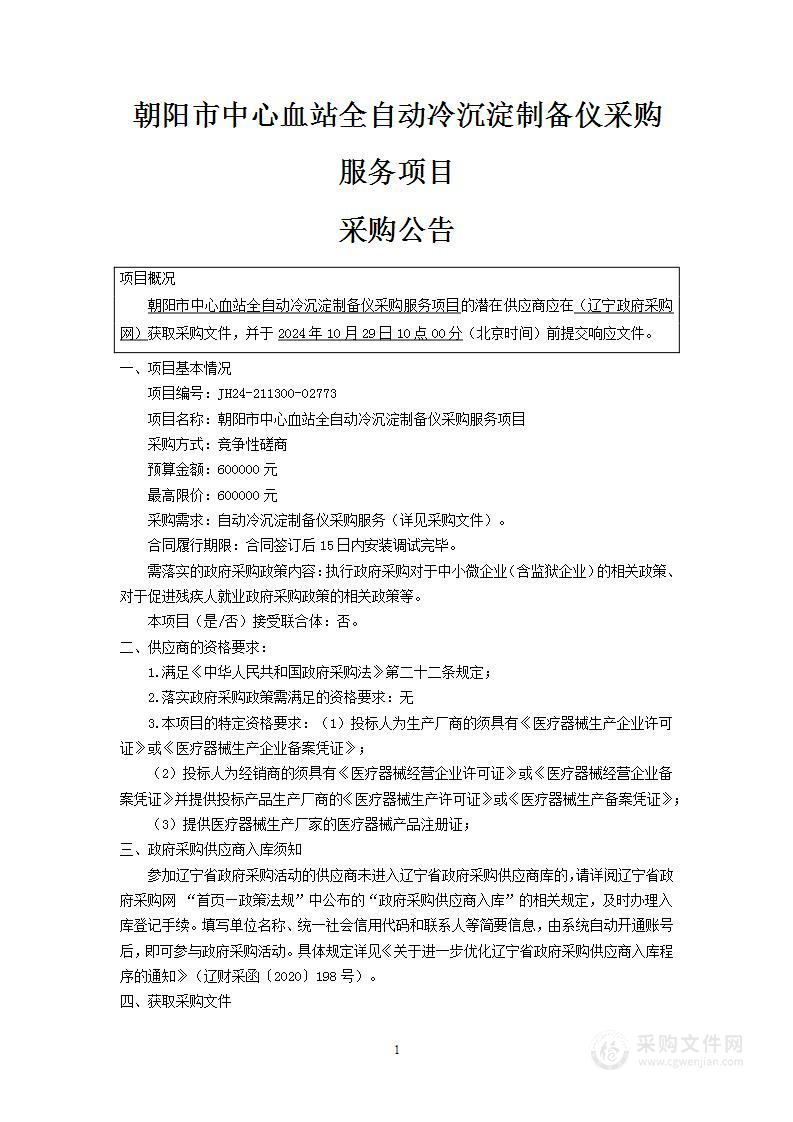 朝阳市中心血站全自动冷沉淀制备仪采购服务项目

采购公告

项目概况

朝阳市中心血站全自动冷沉淀制备仪采购服务项目的潜在供应商应在（辽宁政府采购网）获取采购文件，并于 2024 年 10 月 29 日 10 点 00 分（北京时间）前提交响应文件。

一、项目基本情况

项目编号：JH24-211300-02773

项目名称：朝阳市中心血站全自动冷沉淀制备仪采购服务项目

采购方式：竞争性磋商

预算金额：600000 元

最高限价：600000 元

采购需求：自动冷沉淀制备仪采购服务（详见采购文件）。

合同履行期限：合同签订后 15 日内安装调试完毕。

需落实的政府采购政策内容：执行政府采购对于中小微企业（含监狱企业）的相关政策、对于促进残疾人就业政府采购政策的相关政策等。

本项目（是/否）接受联合体：否。

二、供应商的资格要求：

1.满足《中华人民共和国政府采购法》第二十二条规定；

2.落实政府采购政策需满足的资格要求：无

3.本项目的特定资格要求：（1）投标人为生产厂商的须具有《医疗器械生产企业许可证》或《医疗器械生产企业备案凭证》；

（2）投标人为经销商的须具有《医疗器械经营企业许可证》或《医疗器械经营企业备案凭证》并提供投标产品生产厂商的《医疗器械生产许可证》或《医疗器械生产备案凭证》；

（3）提供医疗器械生产厂家的医疗器械产品注册证；

三、政府采购供应商入库须知

参加辽宁省政府采购活动的供应商未进入辽宁省政府采购供应商库的，请详阅辽宁省政府采购网 “首页—政策法规”中公布的“政府采购供应商入库”的相关规定，及时办理入库登记手续。填写单位名称、统一社会信用代码和联系人等简要信息，由系统自动开通账号后，即可参与政府采购活动。具体规定详见《关于进一步优化辽宁省政府采购供应商入库程序的通知》（辽财采函〔2020〕198 号）。

四、获取采购文件

1

采购文件网
www.cgwenjian.com